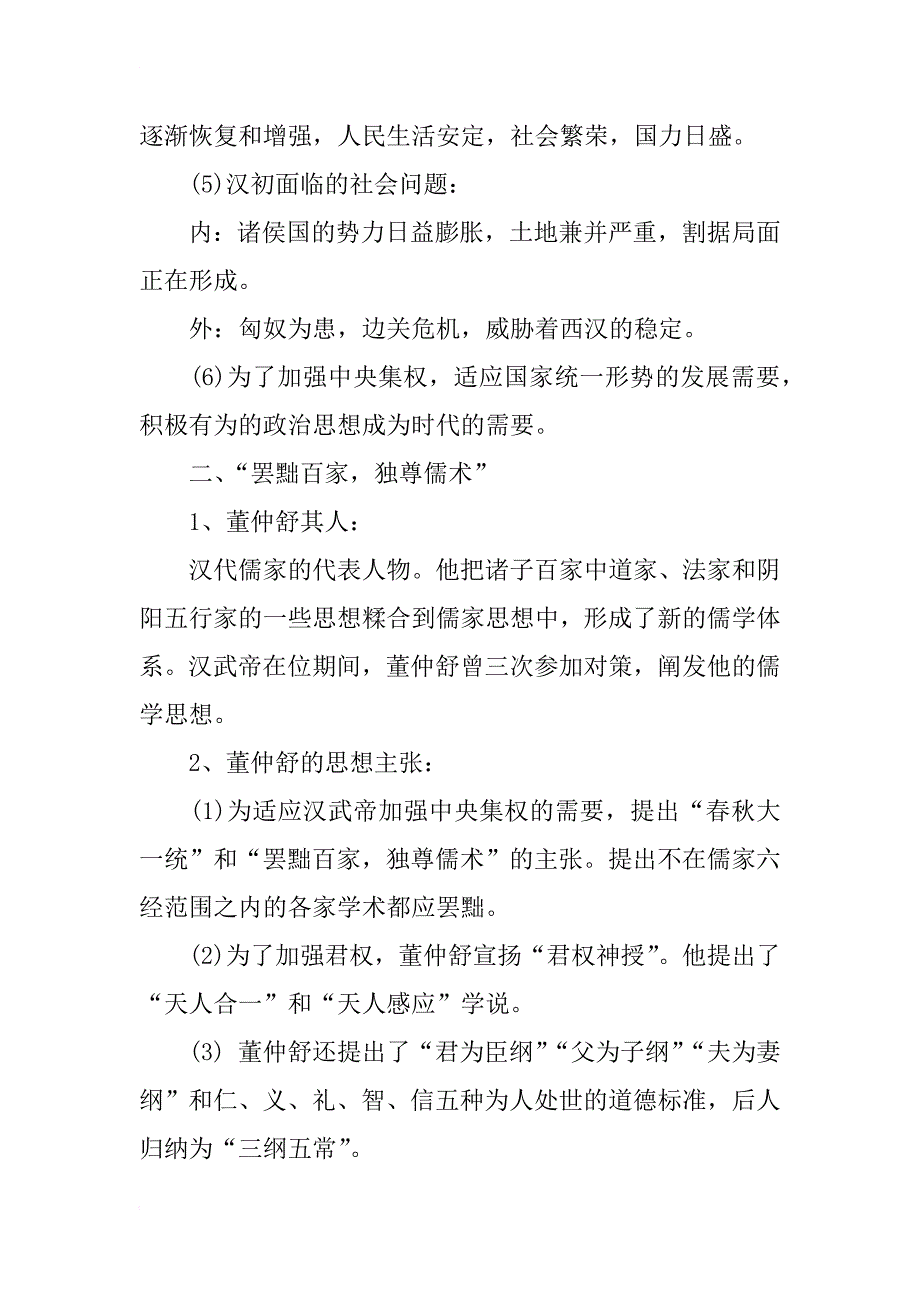 逐渐恢复和增强，人民生活安定，社会繁荣，国力日盛。

(5)汉初面临的社会问题：

内：诸侯国的势力日益膨胀，土地兼并严重，割据局面正在形成。

外：匈奴为患，边关危机，威胁着西汉的稳定。

(6)为了加强中央集权，适应国家统一形势的发展需要，积极有为的政治思想成为时代的需要。

二、“罢黜百家，独尊儒术”

1、董仲舒其人：

汉代儒家的代表人物。他把诸子百家中道家、法家和阴阳五行家的一些思想糅合到儒家思想中，形成了新的儒学体系。汉武帝在位期间，董仲舒曾三次参加对策，阐发他的儒学思想。

2、董仲舒的思想主张：

(1)为适应汉武帝加强中央集权的需要，提出“春秋大一统”和“罢黜百家，独尊儒术”的主张。提出不在儒家六经范围之内的各家学术都应罢黜。

(2)为了加强君权，董仲舒宣扬“君权神授”。他提出了“天人合一”和“天人感应”学说。

(3) 董仲舒还提出了“君为臣纲”“父为子纲”“夫为妻纲”和仁、义、礼、智、信五种为人处世的道德标准，后人归纳为“三纲五常”。